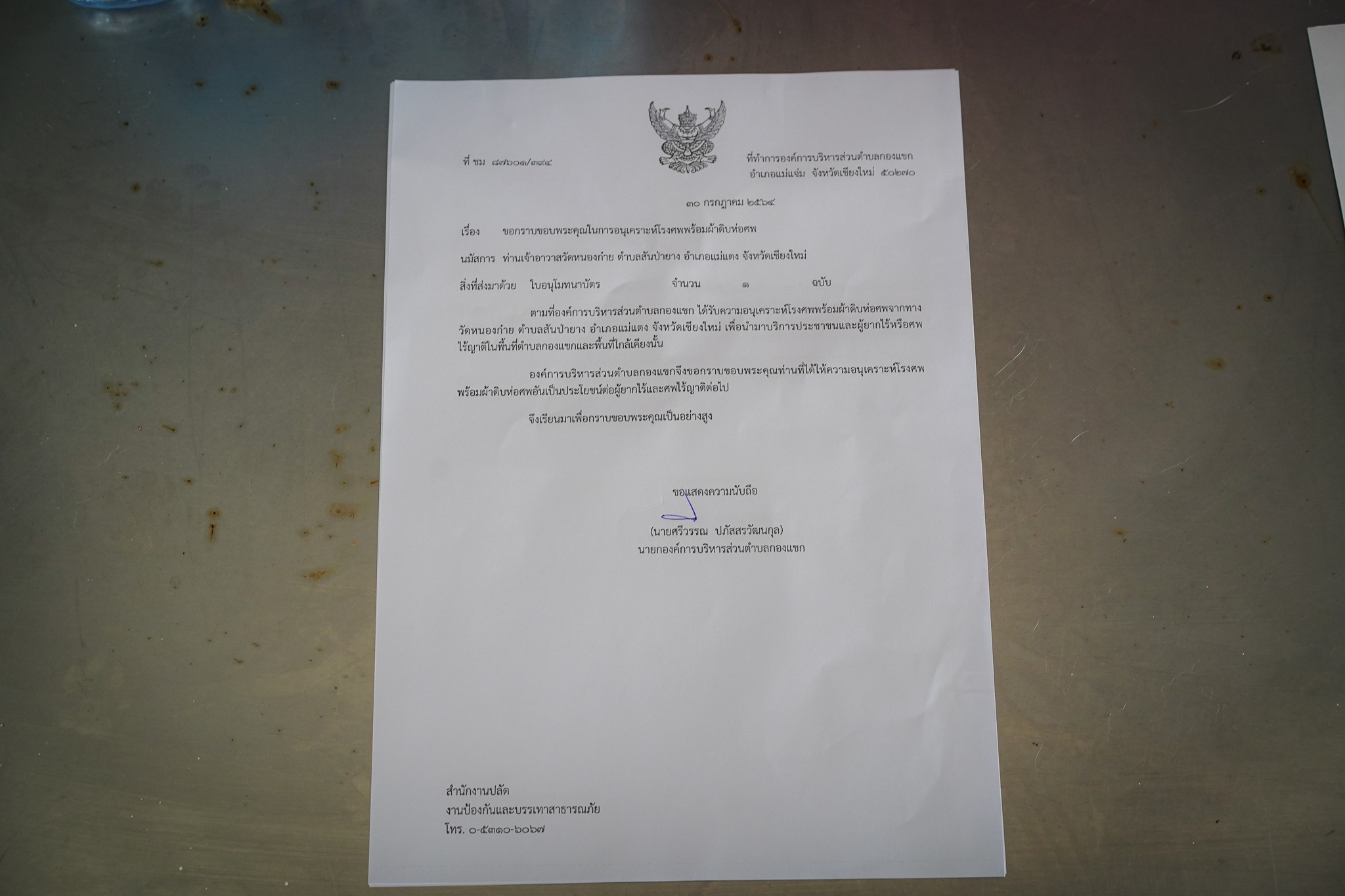 ที่ ชม ๘๗๖๐๑/๓๙๔

ที่ทำการองค์การบริหารส่วนตำบลกองแขก
อำเภอแม่แจ่ม จังหวัดเชียงใหม่ ๕๐๒๗๐

๓๐ กรกฎาคม ๒๕๖๔

เรื่อง ขอกราบขอบพระคุณในการอนุเคราะห์โรงศพพร้อมผ้าดิบห่อศพ

นมัสการ ท่านเจ้าอาวาสวัดหนองก๋าย ตำบลสันป่ายาง อำเภอแม่แตง จังหวัดเชียงใหม่

สิ่งที่ส่งมาด้วย ใบอนุโมทนาบัตร จำนวน ๑ ฉบับ

ตามที่องค์การบริหารส่วนตำบลกองแขก ได้รับความอนุเคราะห์โรงศพพร้อมผ้าดิบห่อศพจากทางวัดหนองก๋าย ตำบลสันป่ายาง อำเภอแม่แตง จังหวัดเชียงใหม่ เพื่อนำมาบริการประชาชนและผู้ยากไร้หรือศพไร้ญาติในพื้นที่ตำบลกองแขกและพื้นที่ใกล้เคียงนั้น

องค์การบริหารส่วนตำบลกองแขกจึงขอกราบขอบพระคุณท่านที่ได้ให้ความอนุเคราะห์โรงศพพร้อมผ้าดิบห่อศพอันเป็นประโยชน์ต่อผู้ยากไร้และศพไร้ญาติต่อไป

จึงเรียนมาเพื่อกราบขอบพระคุณเป็นอย่างสูง

ขอแสดงความนับถือ

(นายศรีวรรณ ปภัสสรวัฒนกุล)
นายกองค์การบริหารส่วนตำบลกองแขก

สำนักงานปลัด
งานป้องกันและบรรเทาสาธารณภัย
โทร. ๐-๕๓๑๐-๖๐๖๗